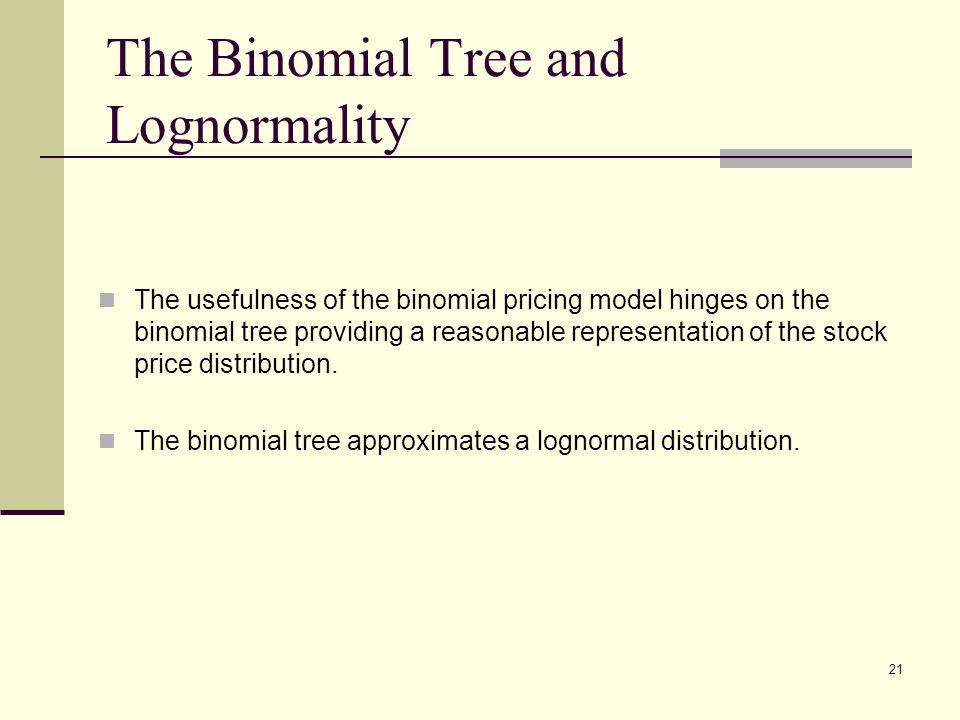 The Binomial Tree and Lognormality

The usefulness of the binomial pricing model hinges on the binomial tree providing a reasonable representation of the stock price distribution.

The binomial tree approximates a lognormal distribution.

21